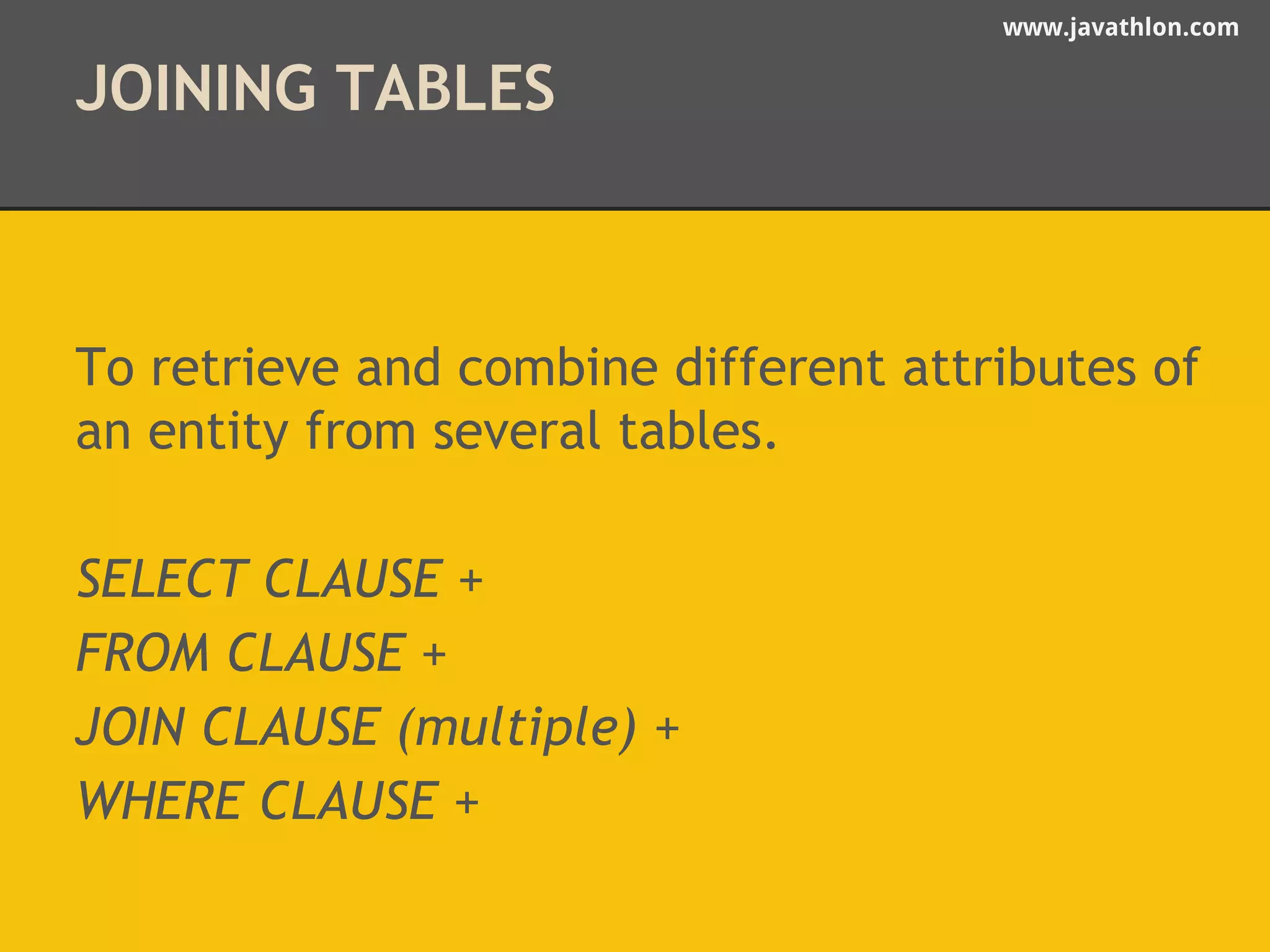 www.javathlon.com

JOINING TABLES

To retrieve and combine different attributes of an entity from several tables.

SELECT CLAUSE +
FROM CLAUSE +
JOIN CLAUSE (multiple) +
WHERE CLAUSE +